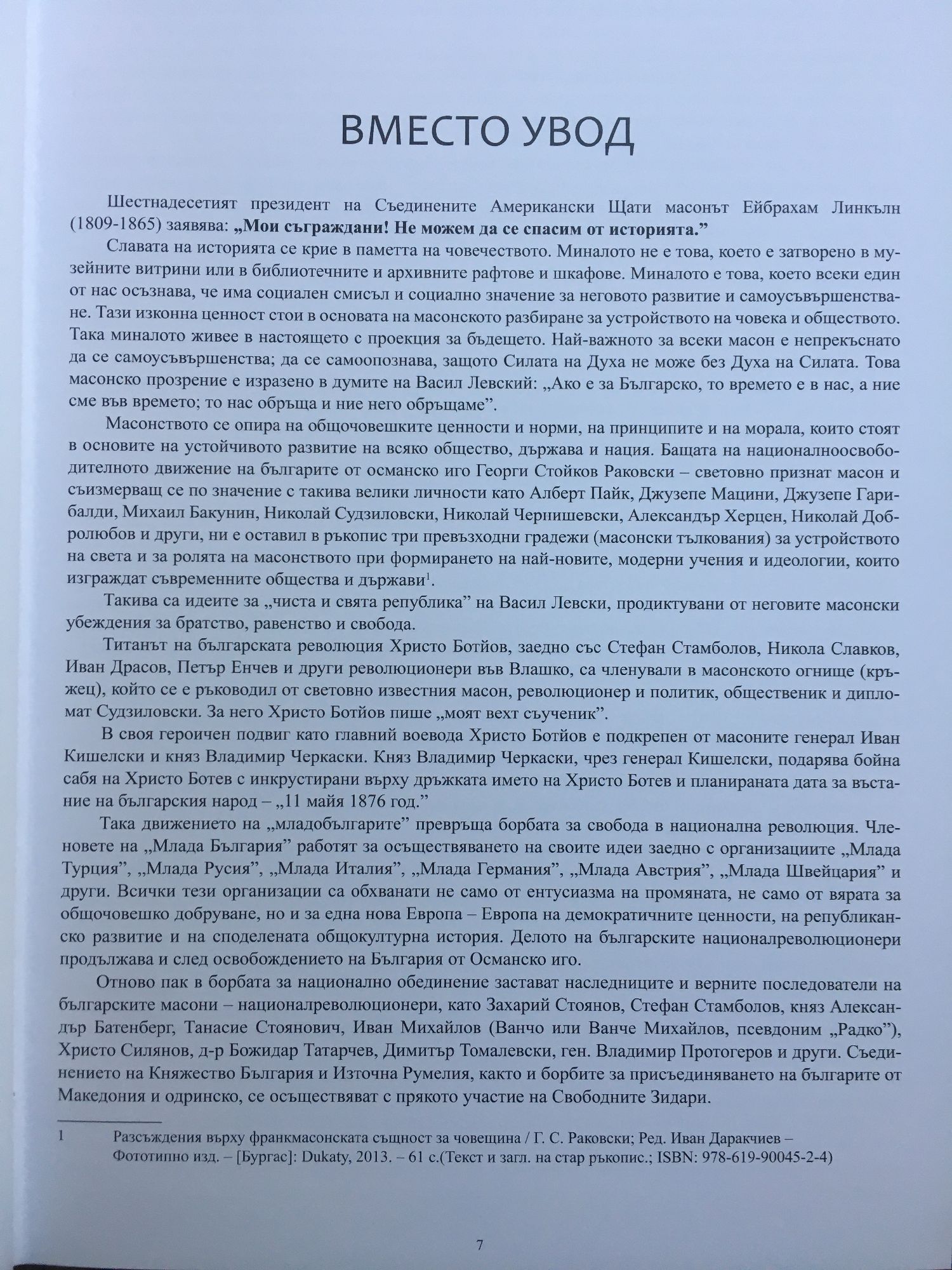 ВМЕСТО УВОД

Шестнадесетият президент на Съединените Американски Щати масонът Ейбрахам Линкълн (1809-1865) заявява: „Мои съграждани! Не можем да се спасим от историята."

Славата на историята се крие в паметта на човечеството. Миналото не е това, което е затворено в музейните витрини или в библиотечните и архивните рафтове и шкафове. Миналото е това, което всеки един от нас осъзнава, че има социален смисъл и социално значение за неговото развитие и самоусъвършенстване. Тази изконна ценност стои в основата на масонското разбиране за устройството на човека и обществото. Така миналото живее в настоящето с проекция за бъдещето. Най-важното за всеки масон е непрекъснато да се самоусъвършенства; да се самоопознава, защото Силата на Духа не може без Духа на Силата. Това масонско прозрение е изразено в думите на Васил Левский: „Ако е за Българско, то времето е в нас, а ние сме във времето; то нас обръща и ние него обръщаме".

Масонството се опира на общочовешките ценности и норми, на принципите и на морала, които стоят в основите на устойчивото развитие на всяко общество, държава и нация. Бащата на националноосвободителното движение на българите от османско иго Георги Стойков Раковски – световно признат масон и съизмерващ се по значение с такива велики личности като Алберт Пайк, Джузепе Мацини, Джузепе Гарибалди, Михаил Бакунин, Николай Судзиловски, Николай Чернишевски, Александър Херцен, Николай Добролюбов и други, ни е оставил в ръкопис три превъзходни градежи (масонски тълкования) за устройството на света и за ролята на масонството при формирането на най-новите, модерни учения и идеологии, които изграждат съвременните общества и държави$^1$.

Такива са идеите за „чиста и свята република" на Васил Левски, продиктувани от неговите масонски убеждения за братство, равенство и свобода.

Титанът на българската революция Христо Ботйов, заедно със Стефан Стамболов, Никола Славков, Иван Драсов, Петър Енчев и други революционери във Влашко, са членували в масонското огнище (кръжец), който се е ръководил от световно известния масон, революционер и политик, общественик и дипломат Судзиловски. За него Христо Ботйов пише „моят вехт съученик".

В своя героичен подвиг като главний воевода Христо Ботйов е подкрепен от масоните генерал Иван Кишелски и княз Владимир Черкаски. Княз Владимир Черкаски, чрез генерал Кишелски, подарява бойна сабя на Христо Ботев с инкрустирани върху дръжката името на Христо Ботев и планираната дата за въстание на българския народ – „11 майя 1876 год."

Така движението на „младобългарите" превръща борбата за свобода в национална революция. Членовете на „Млада България" работят за осъществяването на своите идеи заедно с организациите „Млада Турция", „Млада Русия", „Млада Италия", „Млада Германия", „Млада Австрия", „Млада Швейцария" и други. Всички тези организации са обхванати не само от ентусиазма на промяната, не само от вярата за общочовешко добруване, но и за една нова Европа – Европа на демократичните ценности, на републиканско развитие и на споделената общокултурна история. Делото на българските националреволюционери продължава и след освобождението на България от Османско иго.

Отново пак в борбата за национално обединение застават наследниците и верните последователи на българските масони – националреволюционери, като Захарий Стоянов, Стефан Стамболов, княз Александър Батенберг, Танасие Стоянович, Иван Михайлов (Ванчо или Ванче Михайлов, псевдоним „Радко"), Христо Силянов, д-р Божидар Татарчев, Димитър Томалевски, ген. Владимир Протогеров и други. Съединението на Княжество България и Източна Румелия, както и борбите за присъединяването на българите от Македония и одринско, се осъществяват с прякото участие на Свободните Зидари.

1 Разсъждения върху франкмасонската същност за човещина / Г. С. Раковски; Ред. Иван Даракчиев – Фототипно изд. – [Бургас]: Dukaty, 2013. – 61 с.(Текст и загл. на стар ръкопис.; ISBN: 978-619-90045-2-4)

7